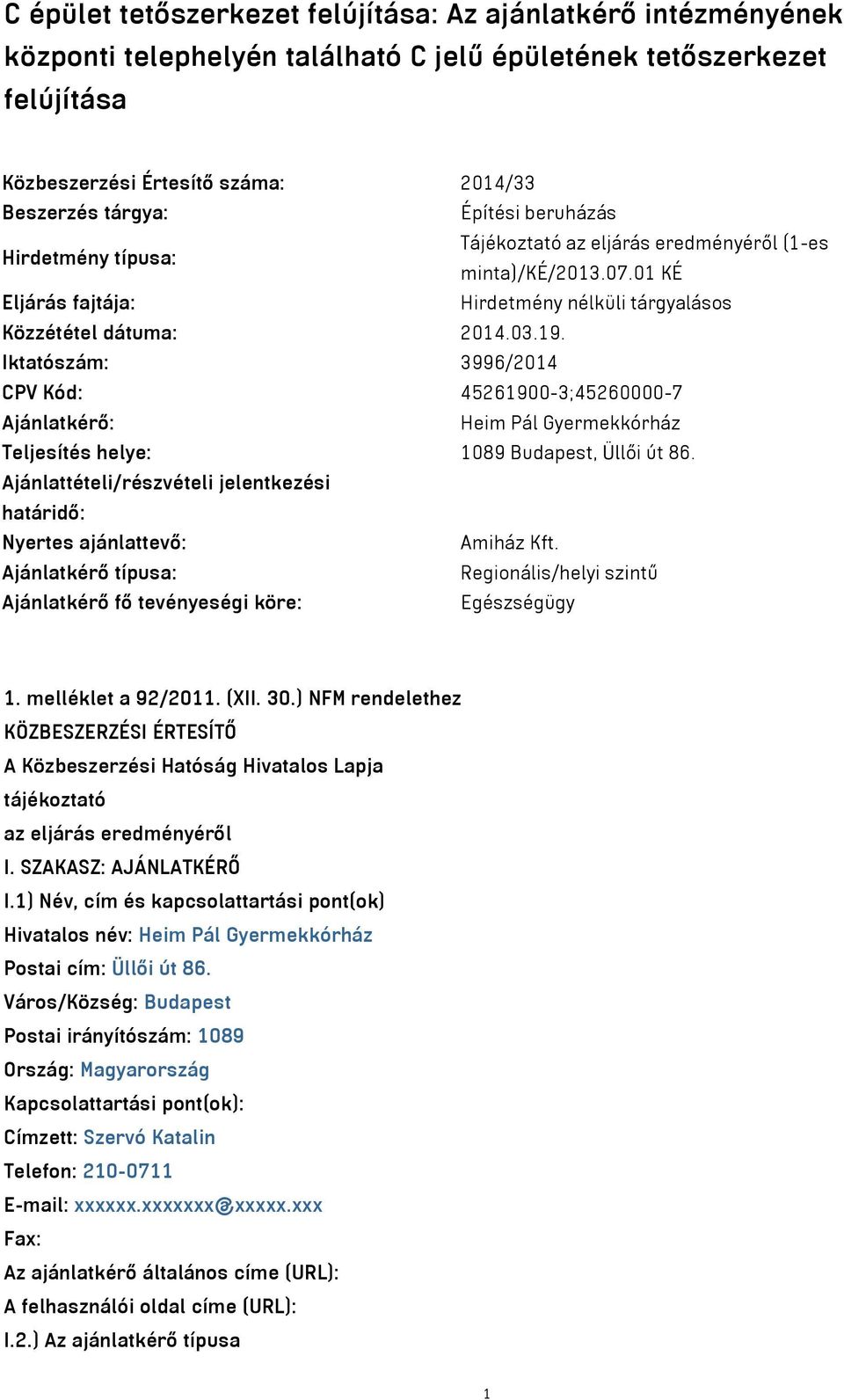 C épület tetőszerkezet felújítása: Az ajánlatkérő intézményének központi telephelyén található C jelű épületének tetőszerkezet felújítása

| | |
|---|---|
| Közbeszerzési Értesítő száma: | 2014/33 |
| Beszerzés tárgya: | Építési beruházás |
| Hirdetmény típusa: | Tájékoztató az eljárás eredményéről (1-es minta)/KÉ/2013.07.01 KÉ |
| Eljárás fajtája: | Hirdetmény nélküli tárgyalásos |
| Közzététel dátuma: | 2014.03.19. |
| Iktatószám: | 3996/2014 |
| CPV Kód: | 45261900-3;45260000-7 |
| Ajánlatkérő: | Heim Pál Gyermekkórház |
| Teljesítés helye: | 1089 Budapest, Üllői út 86. |
| Ajánlattételi/részvételi jelentkezési határidő: | |
| Nyertes ajánlattevő: | Amiház Kft. |
| Ajánlatkérő típusa: | Regionális/helyi szintű |
| Ajánlatkérő fő tevényeségi köre: | Egészségügy |

1. melléklet a 92/2011. (XII. 30.) NFM rendelethez
KÖZBESZERZÉSI ÉRTESÍTŐ
A Közbeszerzési Hatóság Hivatalos Lapja
tájékoztató
az eljárás eredményéről
I. SZAKASZ: AJÁNLATKÉRŐ
I.1) Név, cím és kapcsolattartási pont(ok)
Hivatalos név: Heim Pál Gyermekkórház
Postai cím: Üllői út 86.
Város/Község: Budapest
Postai irányítószám: 1089
Ország: Magyarország
Kapcsolattartási pont(ok):
Címzett: Szervó Katalin
Telefon: 210-0711
E-mail: xxxxxx.xxxxxxx@xxxxx.xxx
Fax:
Az ajánlatkérő általános címe (URL):
A felhasználói oldal címe (URL):
I.2.) Az ajánlatkérő típusa

1